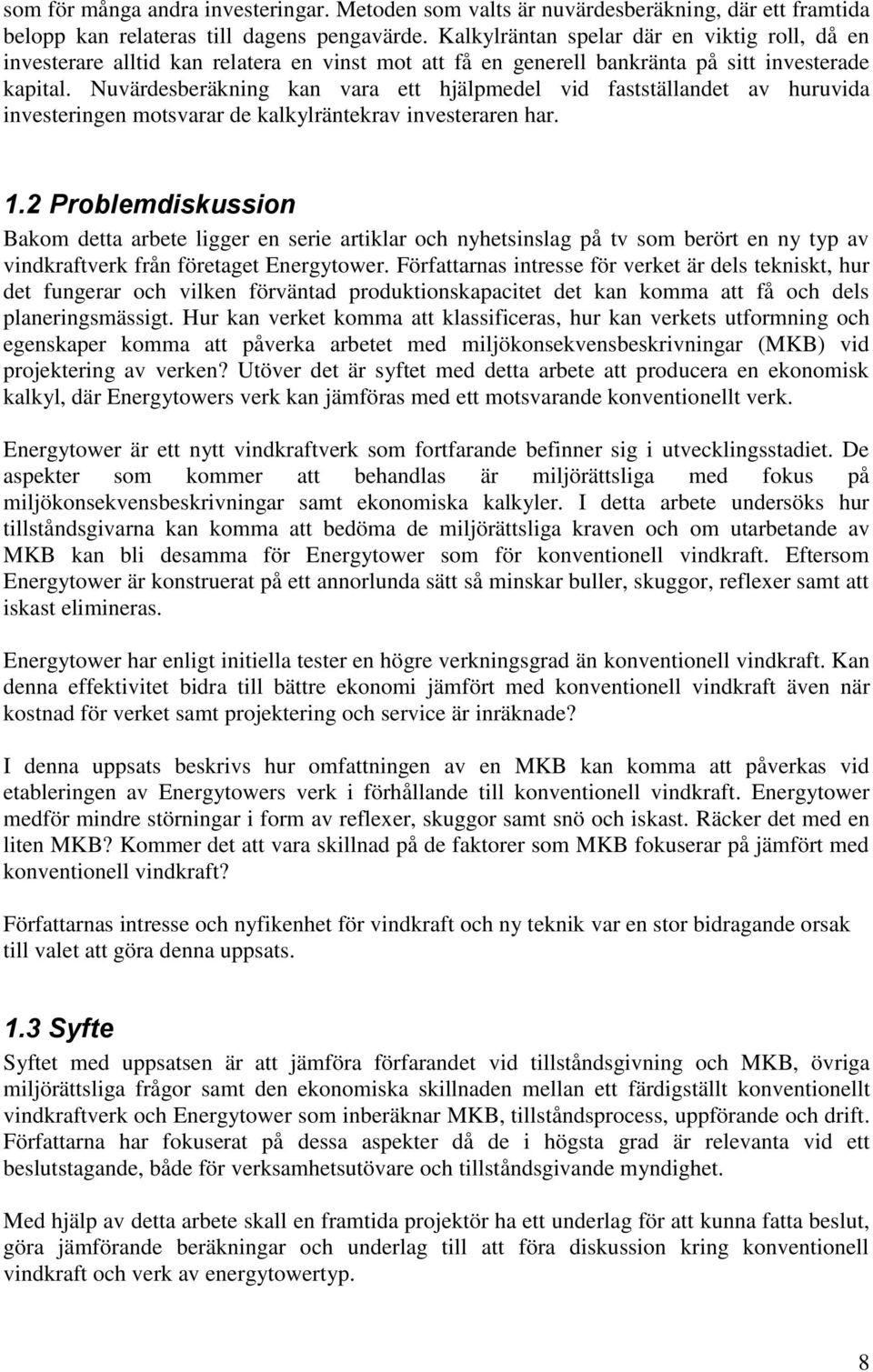 som för många andra investeringar. Metoden som valts är nuvärdesberäkning, där ett framtida belopp kan relateras till dagens pengavärde. Kalkylräntan spelar där en viktig roll, då en investerare alltid kan relatera en vinst mot att få en generell bankränta på sitt investerade kapital. Nuvärdesberäkning kan vara ett hjälpmedel vid fastställandet av huruvida investeringen motsvarar de kalkylräntekrav investeraren har.

1.2 Problemdiskussion

Bakom detta arbete ligger en serie artiklar och nyhetsinslag på tv som berört en ny typ av vindkraftverk från företaget Energytower. Författarnas intresse för verket är dels tekniskt, hur det fungerar och vilken förväntad produktionskapacitet det kan komma att få och dels planeringsmässigt. Hur kan verket komma att klassificeras, hur kan verkets utformning och egenskaper komma att påverka arbetet med miljökonsekvensbeskrivningar (MKB) vid projektering av verken? Utöver det är syftet med detta arbete att producera en ekonomisk kalkyl, där Energytowers verk kan jämföras med ett motsvarande konventionellt verk.

Energytower är ett nytt vindkraftverk som fortfarande befinner sig i utvecklingsstadiet. De aspekter som kommer att behandlas är miljörättsliga med fokus på miljökonsekvensbeskrivningar samt ekonomiska kalkyler. I detta arbete undersöks hur tillståndsgivarna kan komma att bedöma de miljörättsliga kraven och om utarbetande av MKB kan bli desamma för Energytower som för konventionell vindkraft. Eftersom Energytower är konstruerat på ett annorlunda sätt så minskar buller, skuggor, reflexer samt att iskast elimineras.

Energytower har enligt initiella tester en högre verkningsgrad än konventionell vindkraft. Kan denna effektivitet bidra till bättre ekonomi jämfört med konventionell vindkraft även när kostnad för verket samt projektering och service är inräknade?

I denna uppsats beskrivs hur omfattningen av en MKB kan komma att påverkas vid etableringen av Energytowers verk i förhållande till konventionell vindkraft. Energytower medför mindre störningar i form av reflexer, skuggor samt snö och iskast. Räcker det med en liten MKB? Kommer det att vara skillnad på de faktorer som MKB fokuserar på jämfört med konventionell vindkraft?

Författarnas intresse och nyfikenhet för vindkraft och ny teknik var en stor bidragande orsak till valet att göra denna uppsats.

1.3 Syfte

Syftet med uppsatsen är att jämföra förfarandet vid tillståndsgivning och MKB, övriga miljörättsliga frågor samt den ekonomiska skillnaden mellan ett färdigställt konventionellt vindkraftverk och Energytower som inberäknar MKB, tillståndsprocess, uppförande och drift. Författarna har fokuserat på dessa aspekter då de i högsta grad är relevanta vid ett beslutstagande, både för verksamhetsutövare och tillståndsgivande myndighet.

Med hjälp av detta arbete skall en framtida projektör ha ett underlag för att kunna fatta beslut, göra jämförande beräkningar och underlag till att föra diskussion kring konventionell vindkraft och verk av energytowertyp.

8